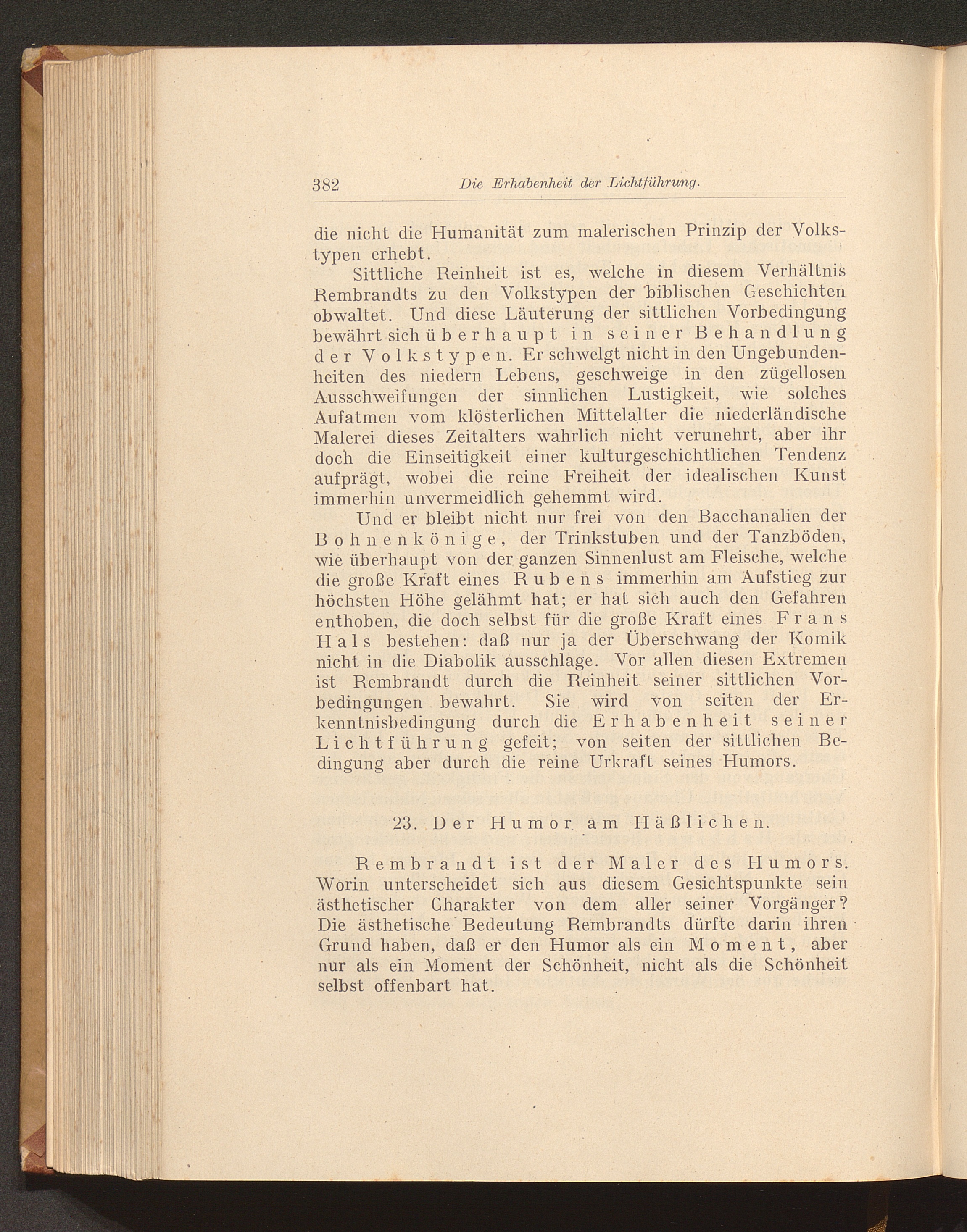 382 Die Erhabenheit der Lichtführung.

die nicht die Humanität zum malerischen Prinzip der Volkstypen erhebt.

Sittliche Reinheit ist es, welche in diesem Verhältnis Rembrandts zu den Volkstypen der biblischen Geschichten obwaltet. Und diese Läuterung der sittlichen Vorbedingung bewährt sich überhaupt in seiner Behandlung der Volkstypen. Er schwelgt nicht in den Ungebundenheiten des niedern Lebens, geschweige in den zügellosen Ausschweifungen der sinnlichen Lustigkeit, wie solches Aufatmen vom klösterlichen Mittelalter die niederländische Malerei dieses Zeitalters wahrlich nicht verunehrt, aber ihr doch die Einseitigkeit einer kulturgeschichtlichen Tendenz aufprägt, wobei die reine Freiheit der idealischen Kunst immerhin unvermeidlich gehemmt wird.

Und er bleibt nicht nur frei von den Bacchanalien der Bohnenkönige, der Trinkstuben und der Tanzböden, wie überhaupt von der ganzen Sinnenlust am Fleische, welche die große Kraft eines Rubens immerhin am Aufstieg zur höchsten Höhe gelähmt hat; er hat sich auch den Gefahren enthoben, die doch selbst für die große Kraft eines Frans Hals bestehen: daß nur ja der Überschwang der Komik nicht in die Diabolik ausschlage. Vor allen diesen Extremen ist Rembrandt durch die Reinheit seiner sittlichen Vorbedingungen bewahrt. Sie wird von seiten der Erkenntnisbedingung durch die Erhabenheit seiner Lichtführung gefeit; von seiten der sittlichen Bedingung aber durch die reine Urkraft seines Humors.

23. Der Humor am Häßlichen.

Rembrandt ist der Maler des Humors. Worin unterscheidet sich aus diesem Gesichtspunkte sein ästhetischer Charakter von dem aller seiner Vorgänger? Die ästhetische Bedeutung Rembrandts dürfte darin ihren Grund haben, daß er den Humor als ein Moment, aber nur als ein Moment der Schönheit, nicht als die Schönheit selbst offenbart hat.